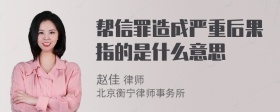 帮信罪造成严重后果指的是什么意思

赵佳 律师
北京衡宁律师事务所